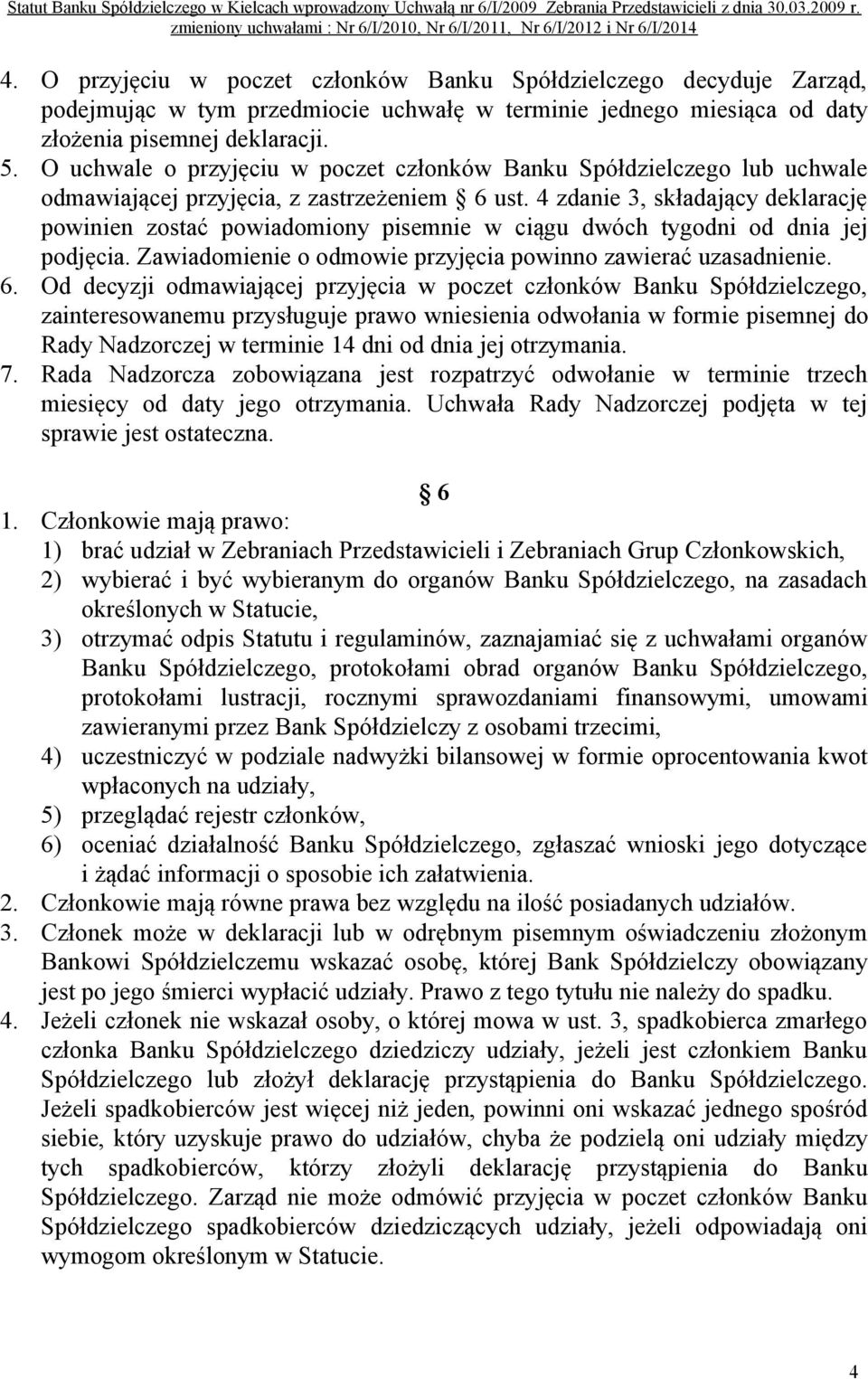 Statut Banku Spółdzielczego w Kielcach wprowadzony Uchwałą nr 6/I/2009 Zebrania Przedstawicieli z dnia 30.03.2009 r. zmieniony uchwałami : Nr 6/I/2010, Nr 6/I/2011, Nr 6/I/2012 i Nr 6/I/2014

4. O przyjęciu w poczet członków Banku Spółdzielczego decyduje Zarząd, podejmując w tym przedmiocie uchwałę w terminie jednego miesiąca od daty złożenia pisemnej deklaracji.
5. O uchwale o przyjęciu w poczet członków Banku Spółdzielczego lub uchwale odmawiającej przyjęcia, z zastrzeżeniem § 6 ust. 4 zdanie 3, składający deklarację powinien zostać powiadomiony pisemnie w ciągu dwóch tygodni od dnia jej podjęcia. Zawiadomienie o odmowie przyjęcia powinno zawierać uzasadnienie.
6. Od decyzji odmawiającej przyjęcia w poczet członków Banku Spółdzielczego, zainteresowanemu przysługuje prawo wniesienia odwołania w formie pisemnej do Rady Nadzorczej w terminie 14 dni od dnia jej otrzymania.
7. Rada Nadzorcza zobowiązana jest rozpatrzyć odwołanie w terminie trzech miesięcy od daty jego otrzymania. Uchwała Rady Nadzorczej podjęta w tej sprawie jest ostateczna.

§ 6

1. Członkowie mają prawo:
1) brać udział w Zebraniach Przedstawicieli i Zebraniach Grup Członkowskich,
2) wybierać i być wybieranym do organów Banku Spółdzielczego, na zasadach określonych w Statucie,
3) otrzymać odpis Statutu i regulaminów, zaznajamiać się z uchwałami organów Banku Spółdzielczego, protokołami obrad organów Banku Spółdzielczego, protokołami lustracji, rocznymi sprawozdaniami finansowymi, umowami zawieranymi przez Bank Spółdzielczy z osobami trzecimi,
4) uczestniczyć w podziale nadwyżki bilansowej w formie oprocentowania kwot wpłaconych na udziały,
5) przeglądać rejestr członków,
6) oceniać działalność Banku Spółdzielczego, zgłaszać wnioski jego dotyczące i żądać informacji o sposobie ich załatwienia.
2. Członkowie mają równe prawa bez względu na ilość posiadanych udziałów.
3. Członek może w deklaracji lub w odrębnym pisemnym oświadczeniu złożonym Bankowi Spółdzielczemu wskazać osobę, której Bank Spółdzielczy obowiązany jest po jego śmierci wypłacić udziały. Prawo z tego tytułu nie należy do spadku.
4. Jeżeli członek nie wskazał osoby, o której mowa w ust. 3, spadkobierca zmarłego członka Banku Spółdzielczego dziedziczy udziały, jeżeli jest członkiem Banku Spółdzielczego lub złożył deklarację przystąpienia do Banku Spółdzielczego. Jeżeli spadkobierców jest więcej niż jeden, powinni oni wskazać jednego spośród siebie, który uzyskuje prawo do udziałów, chyba że podzielą oni udziały między tych spadkobierców, którzy złożyli deklarację przystąpienia do Banku Spółdzielczego. Zarząd nie może odmówić przyjęcia w poczet członków Banku Spółdzielczego spadkobierców dziedziczących udziały, jeżeli odpowiadają oni wymogom określonym w Statucie.

4